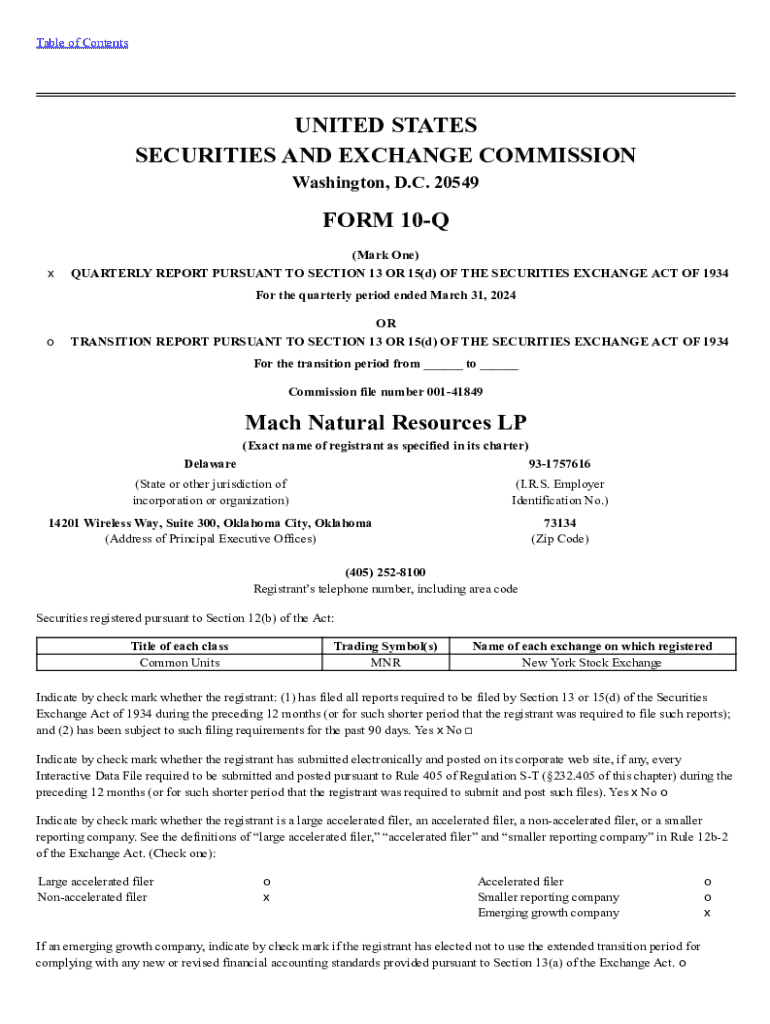 Table of Contents

UNITED STATES
SECURITIES AND EXCHANGE COMMISSION
Washington, D.C. 20549

FORM 10-Q

(Mark One)
x QUARTERLY REPORT PURSUANT TO SECTION 13 OR 15(d) OF THE SECURITIES EXCHANGE ACT OF 1934
For the quarterly period ended March 31, 2024

OR
o TRANSITION REPORT PURSUANT TO SECTION 13 OR 15(d) OF THE SECURITIES EXCHANGE ACT OF 1934
For the transition period from ______ to ______

Commission file number 001-41849

Mach Natural Resources LP
(Exact name of registrant as specified in its charter)

Delaware
(State or other jurisdiction of incorporation or organization)

93-1757616
(I.R.S. Employer Identification No.)

14201 Wireless Way, Suite 300, Oklahoma City, Oklahoma
(Address of Principal Executive Offices)

73134
(Zip Code)

(405) 252-8100
Registrant's telephone number, including area code

Securities registered pursuant to Section 12(b) of the Act:

| Title of each class | Trading Symbol(s) | Name of each exchange on which registered |
|---|---|---|
| Common Units | MNR | New York Stock Exchange |

Indicate by check mark whether the registrant: (1) has filed all reports required to be filed by Section 13 or 15(d) of the Securities Exchange Act of 1934 during the preceding 12 months (or for such shorter period that the registrant was required to file such reports); and (2) has been subject to such filing requirements for the past 90 days. Yes x No □

Indicate by check mark whether the registrant has submitted electronically and posted on its corporate web site, if any, every Interactive Data File required to be submitted and posted pursuant to Rule 405 of Regulation S-T (§232.405 of this chapter) during the preceding 12 months (or for such shorter period that the registrant was required to submit and post such files). Yes x No o

Indicate by check mark whether the registrant is a large accelerated filer, an accelerated filer, a non-accelerated filer, or a smaller reporting company. See the definitions of "large accelerated filer," "accelerated filer" and "smaller reporting company" in Rule 12b-2 of the Exchange Act. (Check one):

| Large accelerated filer | o | Accelerated filer | o |
|---|---|---|---|
| Non-accelerated filer | x | Smaller reporting company | o |
| | | Emerging growth company | x |

If an emerging growth company, indicate by check mark if the registrant has elected not to use the extended transition period for complying with any new or revised financial accounting standards provided pursuant to Section 13(a) of the Exchange Act. o